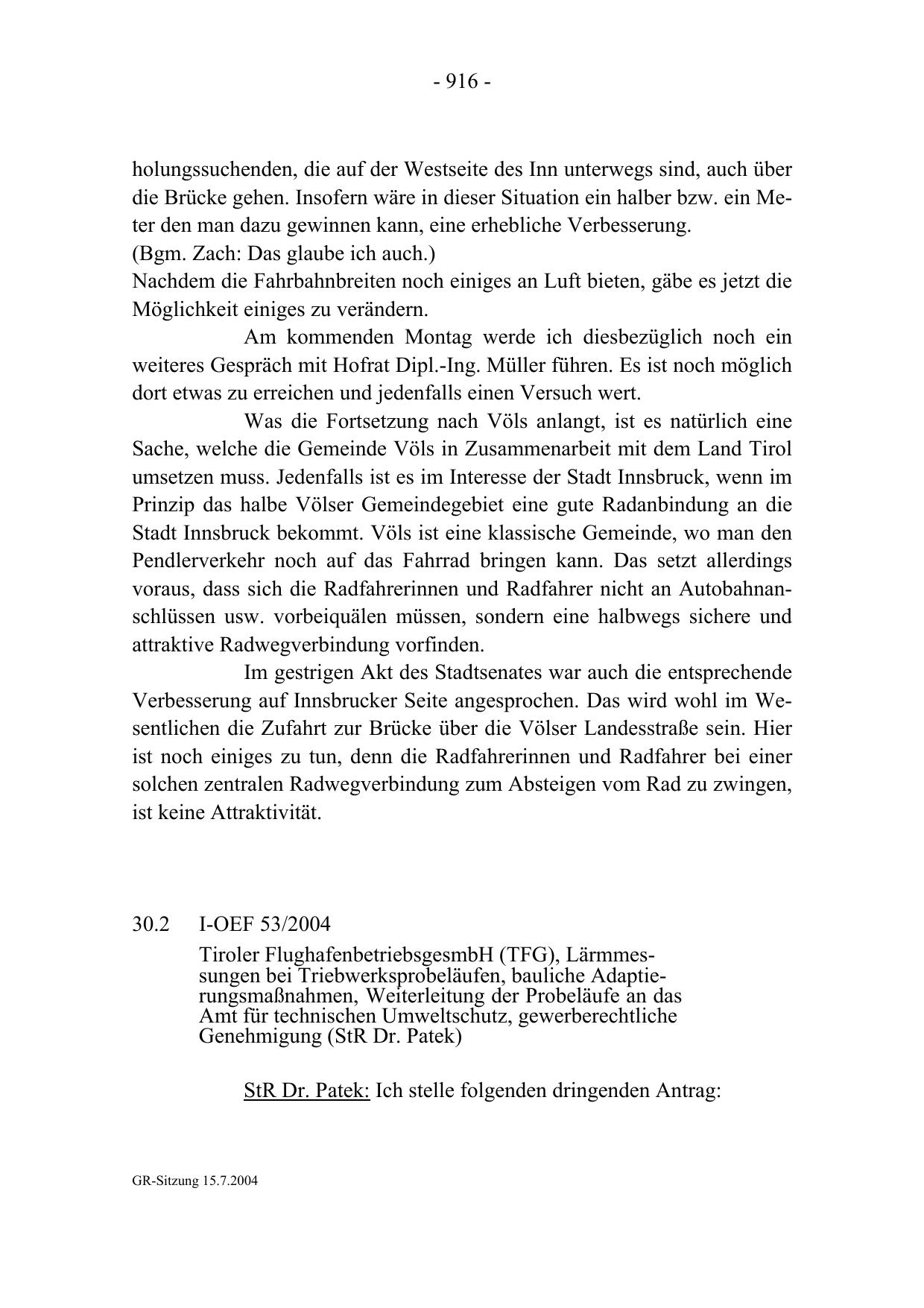 - 916 -

holungssuchenden, die auf der Westseite des Inn unterwegs sind, auch über die Brücke gehen. Insofern wäre in dieser Situation ein halber bzw. ein Meter den man dazu gewinnen kann, eine erhebliche Verbesserung.
(Bgm. Zach: Das glaube ich auch.)
Nachdem die Fahrbahnbreiten noch einiges an Luft bieten, gäbe es jetzt die Möglichkeit einiges zu verändern.

Am kommenden Montag werde ich diesbezüglich noch ein weiteres Gespräch mit Hofrat Dipl.-Ing. Müller führen. Es ist noch möglich dort etwas zu erreichen und jedenfalls einen Versuch wert.

Was die Fortsetzung nach Völs anlangt, ist es natürlich eine Sache, welche die Gemeinde Völs in Zusammenarbeit mit dem Land Tirol umsetzen muss. Jedenfalls ist es im Interesse der Stadt Innsbruck, wenn im Prinzip das halbe Völser Gemeindegebiet eine gute Radanbindung an die Stadt Innsbruck bekommt. Völs ist eine klassische Gemeinde, wo man den Pendlerverkehr noch auf das Fahrrad bringen kann. Das setzt allerdings voraus, dass sich die Radfahrerinnen und Radfahrer nicht an Autobahnanschlüssen usw. vorbeiquälen müssen, sondern eine halbwegs sichere und attraktive Radwegverbindung vorfinden.

Im gestrigen Akt des Stadtsenates war auch die entsprechende Verbesserung auf Innsbrucker Seite angesprochen. Das wird wohl im Wesentlichen die Zufahrt zur Brücke über die Völser Landesstraße sein. Hier ist noch einiges zu tun, denn die Radfahrerinnen und Radfahrer bei einer solchen zentralen Radwegverbindung zum Absteigen vom Rad zu zwingen, ist keine Attraktivität.

30.2 I-OEF 53/2004

Tiroler FlughafenbetriebsgesmbH (TFG), Lärmmessungen bei Triebwerksprobeläufen, bauliche Adaptierungsmaßnahmen, Weiterleitung der Probeläufe an das Amt für technischen Umweltschutz, gewerberechtliche Genehmigung (StR Dr. Patek)

StR Dr. Patek: Ich stelle folgenden dringenden Antrag:

GR-Sitzung 15.7.2004